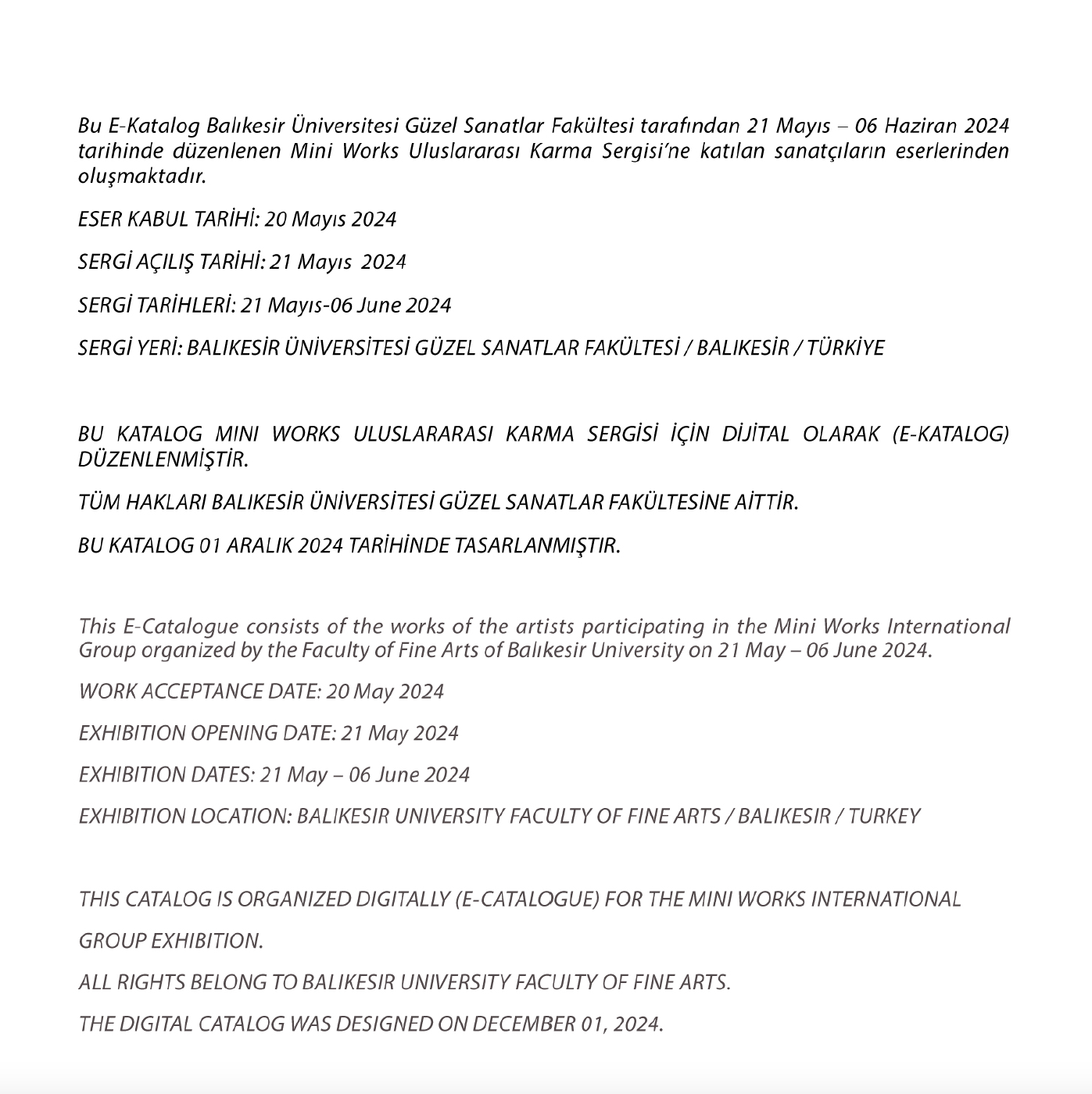 Bu E-Katalog Balıkesir Üniversitesi Güzel Sanatlar Fakültesi tarafından 21 Mayıs – 06 Haziran 2024 tarihinde düzenlenen Mini Works Uluslararası Karma Sergisi'ne katılan sanatçıların eserlerinden oluşmaktadır.

ESER KABUL TARİHİ: 20 Mayıs 2024

SERGİ AÇILIŞ TARİHİ: 21 Mayıs 2024

SERGİ TARİHLERİ: 21 Mayıs-06 June 2024

SERGİ YERİ: BALIKESİR ÜNİVERSİTESİ GÜZEL SANATLAR FAKÜLTESİ / BALIKESİR / TÜRKİYE

BU KATALOG MINI WORKS ULUSLARARASI KARMA SERGİSİ İÇİN DİJİTAL OLARAK (E-KATALOG) DÜZENLENMİŞTİR.

TÜM HAKLARI BALIKESİR ÜNİVERSİTESİ GÜZEL SANATLAR FAKÜLTESİNE AİTTİR.

BU KATALOG 01 ARALIK 2024 TARİHİNDE TASARLANMIŞTIR.

This E-Catalogue consists of the works of the artists participating in the Mini Works International Group organized by the Faculty of Fine Arts of Balıkesir University on 21 May – 06 June 2024.

WORK ACCEPTANCE DATE: 20 May 2024

EXHIBITION OPENING DATE: 21 May 2024

EXHIBITION DATES: 21 May – 06 June 2024

EXHIBITION LOCATION: BALIKESIR UNIVERSITY FACULTY OF FINE ARTS / BALIKESIR / TURKEY

THIS CATALOG IS ORGANIZED DIGITALLY (E-CATALOGUE) FOR THE MINI WORKS INTERNATIONAL

GROUP EXHIBITION.

ALL RIGHTS BELONG TO BALIKESIR UNIVERSITY FACULTY OF FINE ARTS.

THE DIGITAL CATALOG WAS DESIGNED ON DECEMBER 01, 2024.